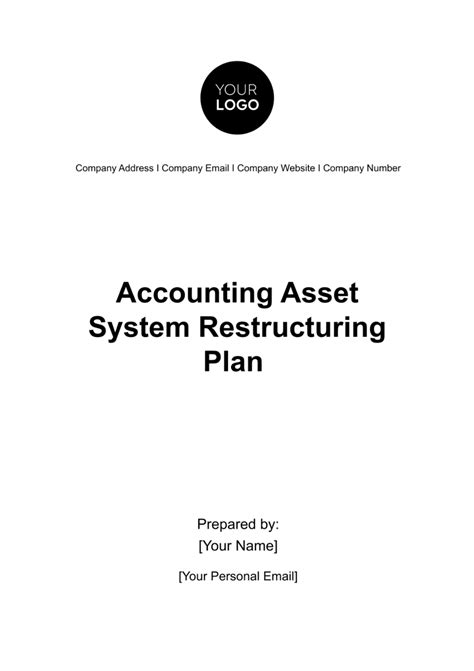 YOUR
LOGO

Company Address I Company Email I Company Website I Company Number

Accounting Asset System Restructuring Plan

Prepared by:
[Your Name]

[Your Personal Email]